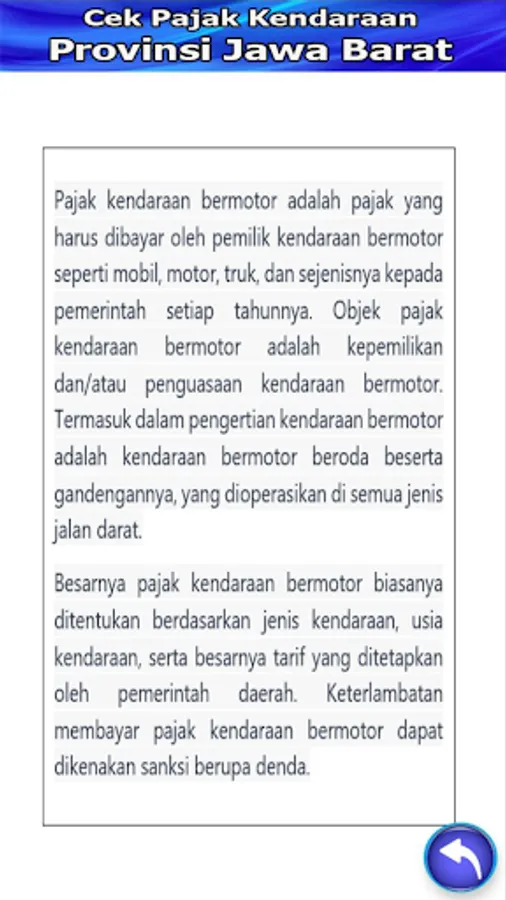 Cek Pajak Kendaraan
Provinsi Jawa Barat

Pajak kendaraan bermotor adalah pajak yang harus dibayar oleh pemilik kendaraan bermotor seperti mobil, motor, truk, dan sejenisnya kepada pemerintah setiap tahunnya. Objek pajak kendaraan bermotor adalah kepemilikan dan/atau penguasaan kendaraan bermotor. Termasuk dalam pengertian kendaraan bermotor adalah kendaraan bermotor beroda beserta gandengannya, yang dioperasikan di semua jenis jalan darat.

Besarnya pajak kendaraan bermotor biasanya ditentukan berdasarkan jenis kendaraan, usia kendaraan, serta besarnya tarif yang ditetapkan oleh pemerintah daerah. Keterlambatan membayar pajak kendaraan bermotor dapat dikenakan sanksi berupa denda.